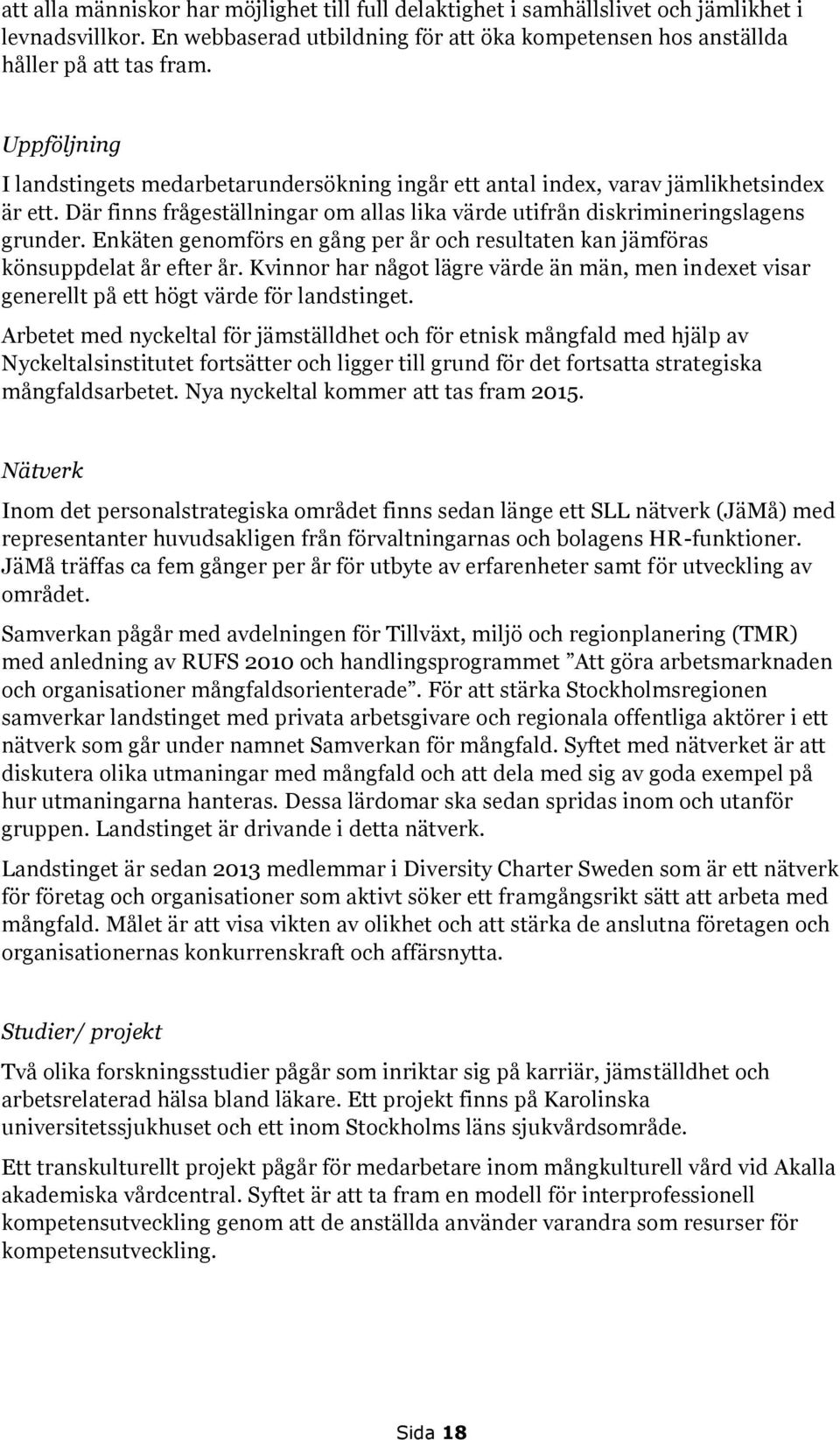 att alla människor har möjlighet till full delaktighet i samhällslivet och jämlikhet i levnadsvillkor. En webbaserad utbildning för att öka kompetensen hos anställda håller på att tas fram.

Uppföljning

I landstingets medarbetarundersökning ingår ett antal index, varav jämlikhetsindex är ett. Där finns frågeställningar om allas lika värde utifrån diskrimineringslagens grunder. Enkäten genomförs en gång per år och resultaten kan jämföras könsuppdelat år efter år. Kvinnor har något lägre värde än män, men indexet visar generellt på ett högt värde för landstinget.

Arbetet med nyckeltal för jämställdhet och för etnisk mångfald med hjälp av Nyckeltalsinstitutet fortsätter och ligger till grund för det fortsatta strategiska mångfaldsarbetet. Nya nyckeltal kommer att tas fram 2015.

Nätverk

Inom det personalstrategiska området finns sedan länge ett SLL nätverk (JäMå) med representanter huvudsakligen från förvaltningarnas och bolagens HR-funktioner. JäMå träffas ca fem gånger per år för utbyte av erfarenheter samt för utveckling av området.

Samverkan pågår med avdelningen för Tillväxt, miljö och regionplanering (TMR) med anledning av RUFS 2010 och handlingsprogrammet ”Att göra arbetsmarknaden och organisationer mångfaldsorienterade”. För att stärka Stockholmsregionen samverkar landstinget med privata arbetsgivare och regionala offentliga aktörer i ett nätverk som går under namnet Samverkan för mångfald. Syftet med nätverket är att diskutera olika utmaningar med mångfald och att dela med sig av goda exempel på hur utmaningarna hanteras. Dessa lärdomar ska sedan spridas inom och utanför gruppen. Landstinget är drivande i detta nätverk.

Landstinget är sedan 2013 medlemmar i Diversity Charter Sweden som är ett nätverk för företag och organisationer som aktivt söker ett framgångsrikt sätt att arbeta med mångfald. Målet är att visa vikten av olikhet och att stärka de anslutna företagen och organisationernas konkurrenskraft och affärsnytta.

Studier/ projekt

Två olika forskningsstudier pågår som inriktar sig på karriär, jämställdhet och arbetsrelaterad hälsa bland läkare. Ett projekt finns på Karolinska universitetssjukhuset och ett inom Stockholms läns sjukvårdsområde.

Ett transkulturellt projekt pågår för medarbetare inom mångkulturell vård vid Akalla akademiska vårdcentral. Syftet är att ta fram en modell för interprofessionell kompetensutveckling genom att de anställda använder varandra som resurser för kompetensutveckling.

Sida 18